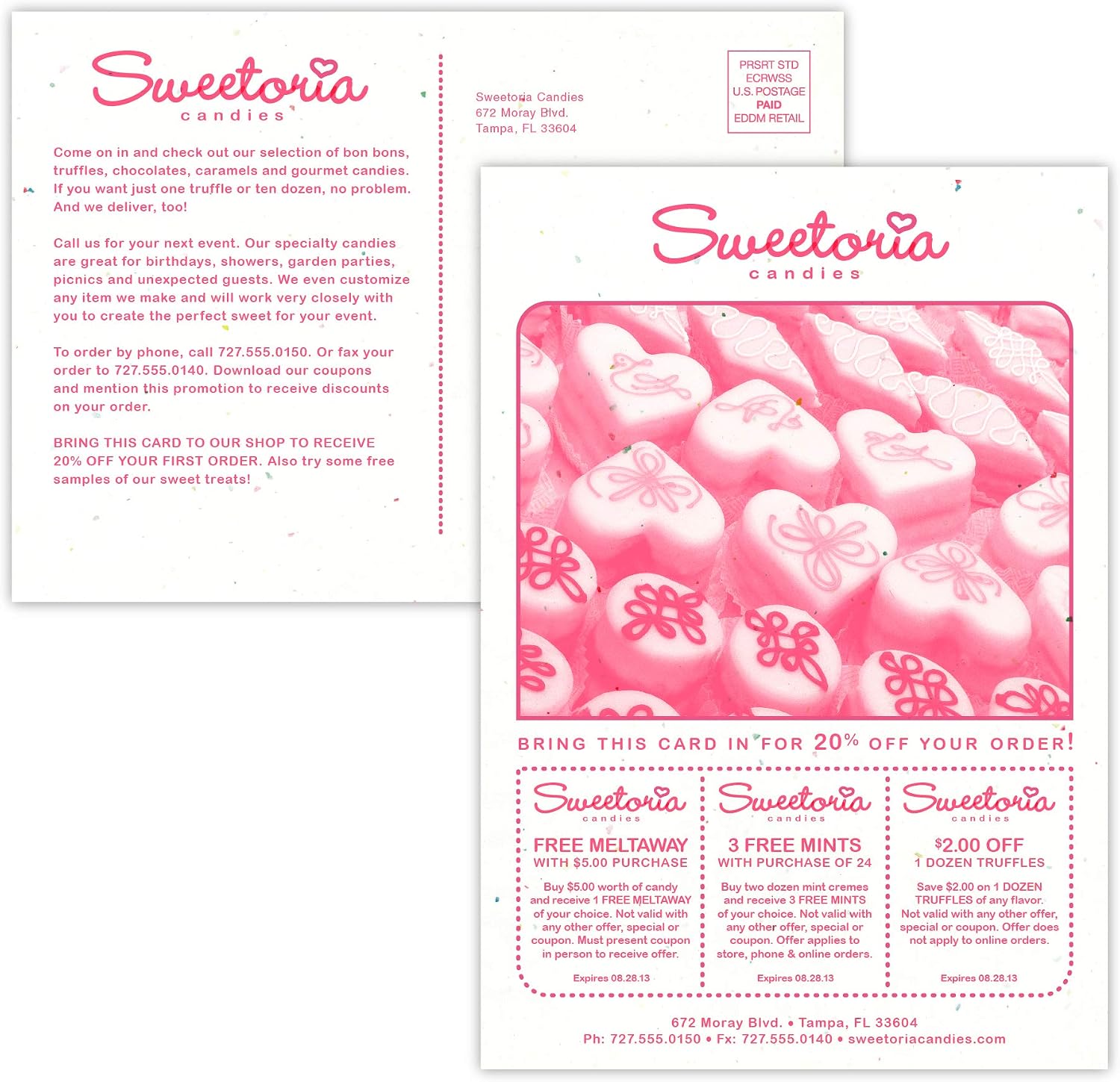 Sweetoria
candies

Come on in and check out our selection of bon bons, truffles, chocolates, caramels and gourmet candies. If you want just one truffle or ten dozen, no problem. And we deliver, too!

Call us for your next event. Our specialty candies are great for birthdays, showers, garden parties, picnics and unexpected guests. We even customize any item we make and will work very closely with you to create the perfect sweet for your event.

To order by phone, call 727.555.0150. Or fax your order to 727.555.0140. Download our coupons and mention this promotion to receive discounts on your order.

BRING THIS CARD TO OUR SHOP TO RECEIVE 20% OFF YOUR FIRST ORDER. Also try some free samples of our sweet treats!

Sweetoria Candies
672 Moray Blvd.
Tampa, FL 33604

PRSRT STD
ECRWSS
U.S. POSTAGE
PAID
EDDM RETAIL

Sweetoria
candies

BRING THIS CARD IN FOR 20% OFF YOUR ORDER!

Sweetoria
candies
FREE MELTAWAY
WITH $5.00 PURCHASE
Buy $5.00 worth of candy and receive 1 FREE MELTAWAY of your choice. Not valid with any other offer, special or coupon. Must present coupon in person to receive offer.
Expires 08.28.13

Sweetoria
candies
3 FREE MINTS
WITH PURCHASE OF 24
Buy two dozen mint cremes and receive 3 FREE MINTS of your choice. Not valid with any other offer, special or coupon. Offer applies to store, phone & online orders.
Expires 08.28.13

Sweetoria
candies
$2.00 OFF
1 DOZEN TRUFFLES
Save $2.00 on 1 DOZEN TRUFFLES of any flavor. Not valid with any other offer, special or coupon. Offer does not apply to online orders.
Expires 08.28.13

672 Moray Blvd. • Tampa, FL 33604
Ph: 727.555.0150 • Fx: 727.555.0140 • sweetoriacandies.com